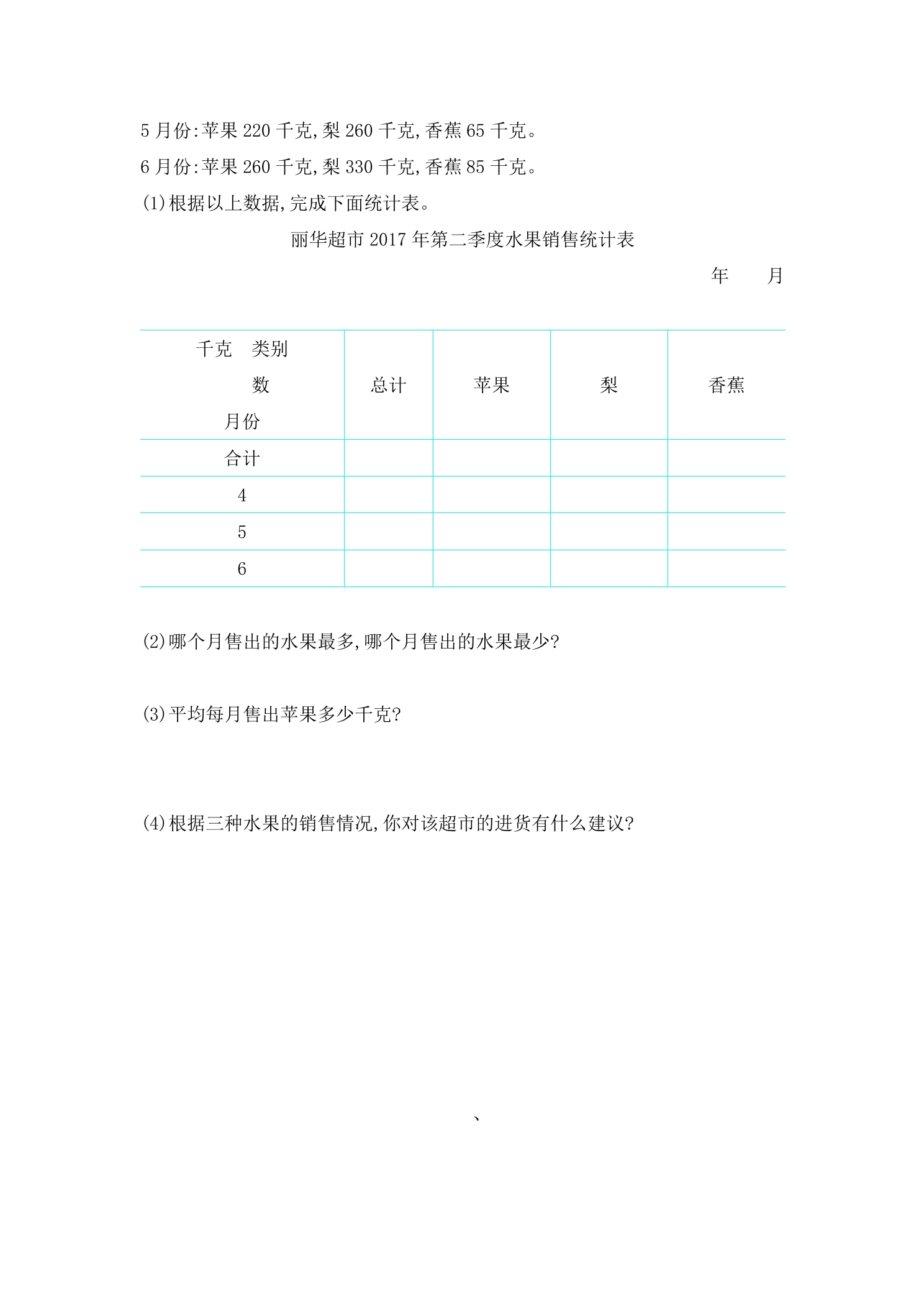 5月份:苹果220千克,梨260千克,香蕉65千克。

6月份:苹果260千克,梨330千克,香蕉85千克。

(1)根据以上数据,完成下面统计表。

丽华超市2017年第二季度水果销售统计表

年 月

| 千克 类别 数 月份 | 总计 | 苹果 | 梨 | 香蕉 |
|---|---|---|---|---|
| 合计 | | | | |
| 4 | | | | |
| 5 | | | | |
| 6 | | | | |

(2)哪个月售出的水果最多,哪个月售出的水果最少?

(3)平均每月售出苹果多少千克?

(4)根据三种水果的销售情况,你对该超市的进货有什么建议?

、